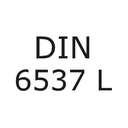 DIN
6537 L